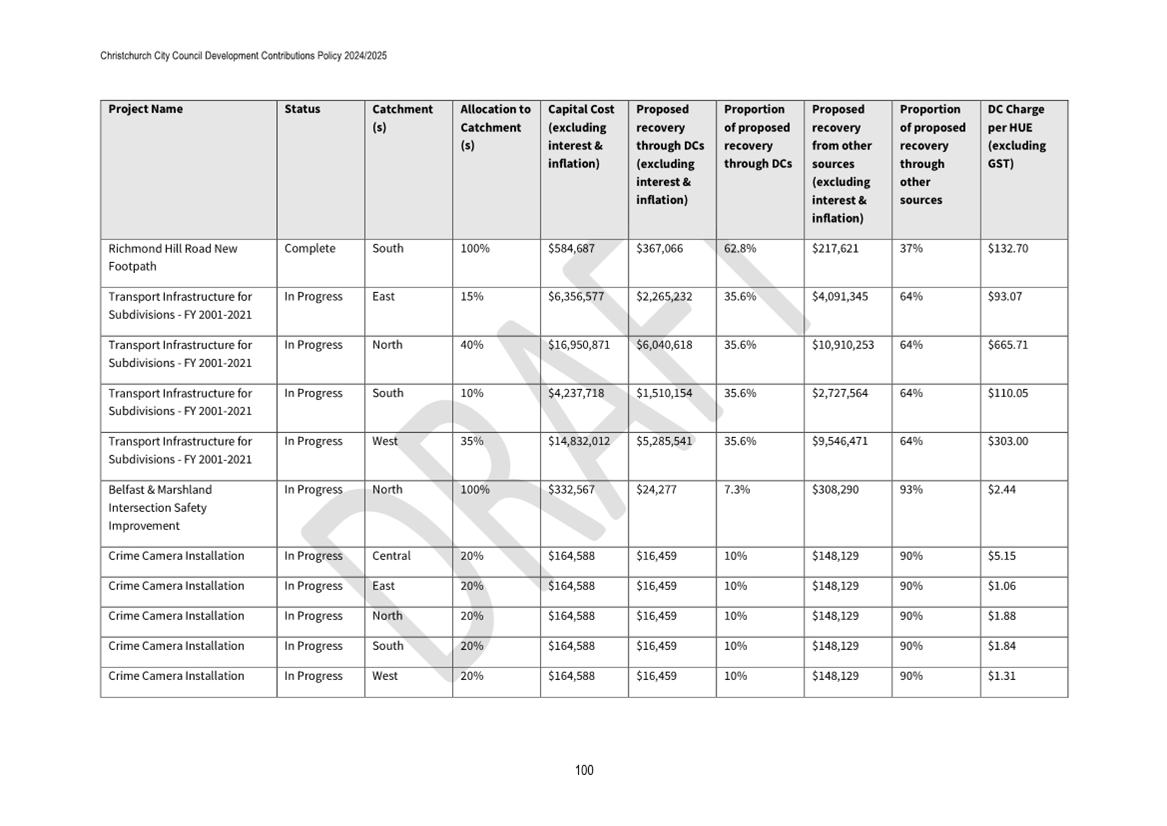 Christchurch City Council Development Contributions Policy 2024/2025

| Project Name | Status | Catchment (s) | Allocation to Catchment (s) | Capital Cost (excluding interest & inflation) | Proposed recovery through DCs (excluding interest & inflation) | Proportion of proposed recovery through DCs | Proposed recovery from other sources (excluding interest & inflation) | Proportion of proposed recovery through other sources | DC Charge per HUE (excluding GST) |
|---|---|---|---|---|---|---|---|---|---|
| Richmond Hill Road New Footpath | Complete | South | 100% | $584,687 | $367,066 | 62.8% | $217,621 | 37% | $132.70 |
| Transport Infrastructure for Subdivisions - FY 2001-2021 | In Progress | East | 15% | $6,356,577 | $2,265,232 | 35.6% | $4,091,345 | 64% | $93.07 |
| Transport Infrastructure for Subdivisions - FY 2001-2021 | In Progress | North | 40% | $16,950,871 | $6,040,618 | 35.6% | $10,910,253 | 64% | $665.71 |
| Transport Infrastructure for Subdivisions - FY 2001-2021 | In Progress | South | 10% | $4,237,718 | $1,510,154 | 35.6% | $2,727,564 | 64% | $110.05 |
| Transport Infrastructure for Subdivisions - FY 2001-2021 | In Progress | West | 35% | $14,832,012 | $5,285,541 | 35.6% | $9,546,471 | 64% | $303.00 |
| Belfast & Marshland Intersection Safety Improvement | In Progress | North | 100% | $332,567 | $24,277 | 7.3% | $308,290 | 93% | $2.44 |
| Crime Camera Installation | In Progress | Central | 20% | $164,588 | $16,459 | 10% | $148,129 | 90% | $5.15 |
| Crime Camera Installation | In Progress | East | 20% | $164,588 | $16,459 | 10% | $148,129 | 90% | $1.06 |
| Crime Camera Installation | In Progress | North | 20% | $164,588 | $16,459 | 10% | $148,129 | 90% | $1.88 |
| Crime Camera Installation | In Progress | South | 20% | $164,588 | $16,459 | 10% | $148,129 | 90% | $1.84 |
| Crime Camera Installation | In Progress | West | 20% | $164,588 | $16,459 | 10% | $148,129 | 90% | $1.31 |

DRAFT

100